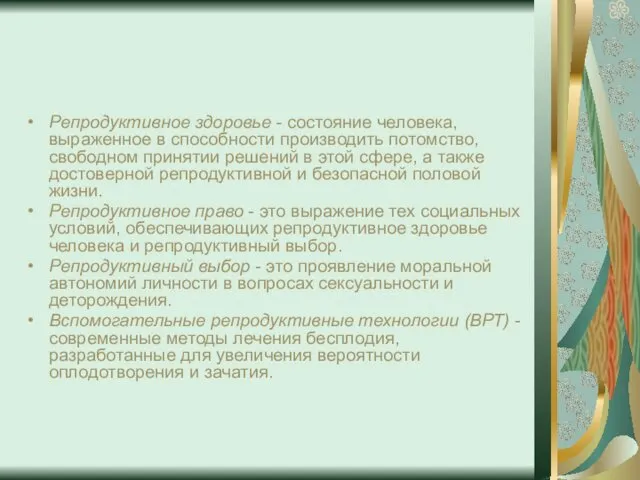 • Репродуктивное здоровье - состояние человека, выраженное в способности производить потомство, свободном принятии решений в этой сфере, а также достоверной репродуктивной и безопасной половой жизни.
• Репродуктивное право - это выражение тех социальных условий, обеспечивающих репродуктивное здоровье человека и репродуктивный выбор.
• Репродуктивный выбор - это проявление моральной автономий личности в вопросах сексуальности и деторождения.
• Вспомогательные репродуктивные технологии (ВРТ) - современные методы лечения бесплодия, разработанные для увеличения вероятности оплодотворения и зачатия.